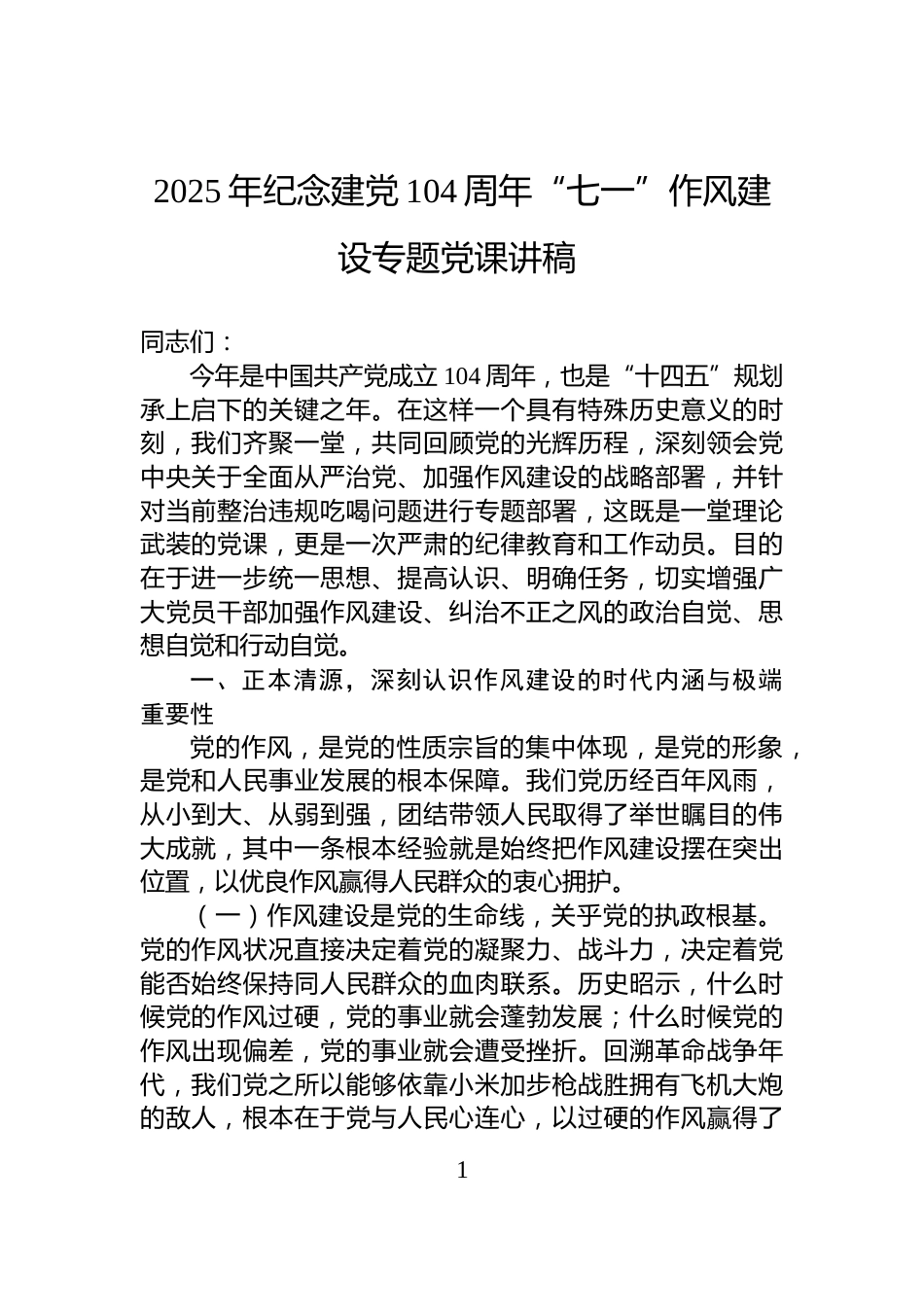 2025年纪念建党104周年“七一”作风建设专题党课讲稿

同志们：

今年是中国共产党成立104周年，也是“十四五”规划承上启下的关键之年。在这样一个具有特殊历史意义的时刻，我们齐聚一堂，共同回顾党的光辉历程，深刻领会党中央关于全面从严治党、加强作风建设的战略部署，并针对当前整治违规吃喝问题进行专题部署，这既是一堂理论武装的党课，更是一次严肃的纪律教育和工作动员。目的在于进一步统一思想、提高认识、明确任务，切实增强广大党员干部加强作风建设、纠治不正之风的政治自觉、思想自觉和行动自觉。

一、正本清源，深刻认识作风建设的时代内涵与极端重要性

党的作风，是党的性质宗旨的集中体现，是党的形象，是党和人民事业发展的根本保障。我们党历经百年风雨，从小到大、从弱到强，团结带领人民取得了举世瞩目的伟大成就，其中一条根本经验就是始终把作风建设摆在突出位置，以优良作风赢得人民群众的衷心拥护。

（一）作风建设是党的生命线，关乎党的执政根基。党的作风状况直接决定着党的凝聚力、战斗力，决定着党能否始终保持同人民群众的血肉联系。历史昭示，什么时候党的作风过硬，党的事业就会蓬勃发展；什么时候党的作风出现偏差，党的事业就会遭受挫折。回溯革命战争年代，我们党之所以能够依靠小米加步枪战胜拥有飞机大炮的敌人，根本在于党与人民心连心，以过硬的作风赢得了

1